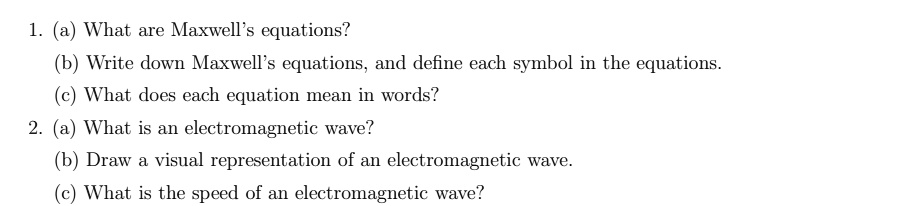 1. (a) What are Maxwell's equations?
(b) Write down Maxwell's equations, and define each symbol in the equations.
(c) What does each equation mean in words?
2. (a) What is an electromagnetic wave?
(b) Draw a visual representation of an electromagnetic wave.
(c) What is the speed of an electromagnetic wave?